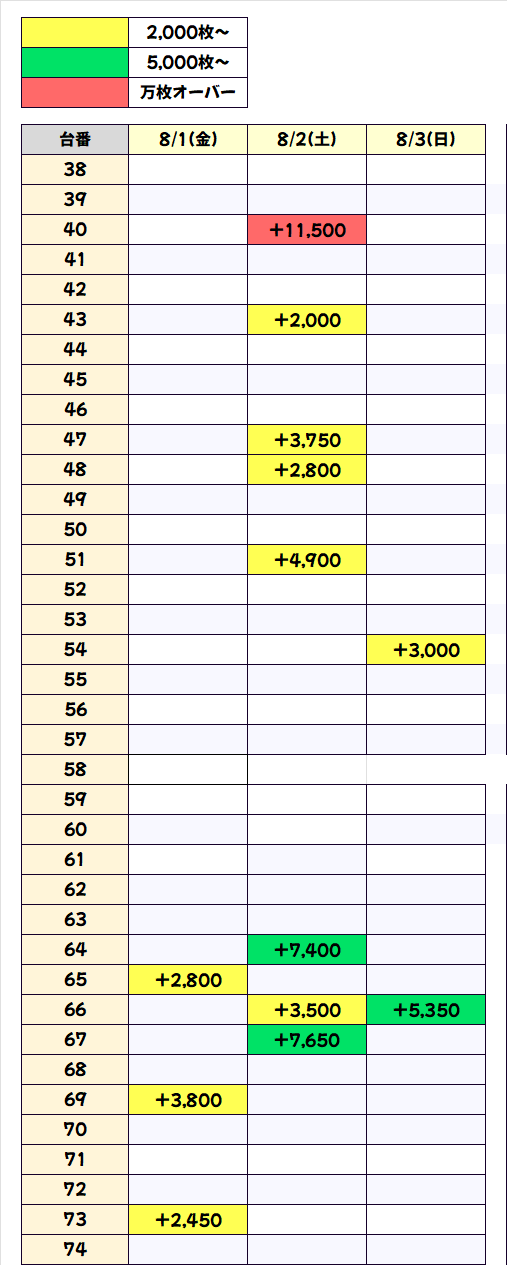 | | |
|---|---|
| | 2,000枚～ |
| | 5,000枚～ |
| | 万枚オーバー |

| 台番 | 8/1(金) | 8/2(土) | 8/3(日) |
|---|---|---|---|
| 38 | | | |
| 39 | | | |
| 40 | | +11,500 | |
| 41 | | | |
| 42 | | | |
| 43 | | +2,000 | |
| 44 | | | |
| 45 | | | |
| 46 | | | |
| 47 | | +3,750 | |
| 48 | | +2,800 | |
| 49 | | | |
| 50 | | | |
| 51 | | +4,900 | |
| 52 | | | |
| 53 | | | |
| 54 | | | +3,000 |
| 55 | | | |
| 56 | | | |
| 57 | | | |
| 58 | | | |
| 59 | | | |
| 60 | | | |
| 61 | | | |
| 62 | | | |
| 63 | | | |
| 64 | | +7,400 | |
| 65 | +2,800 | | |
| 66 | | +3,500 | +5,350 |
| 67 | | +7,650 | |
| 68 | | | |
| 69 | +3,800 | | |
| 70 | | | |
| 71 | | | |
| 72 | | | |
| 73 | +2,450 | | |
| 74 | | | |